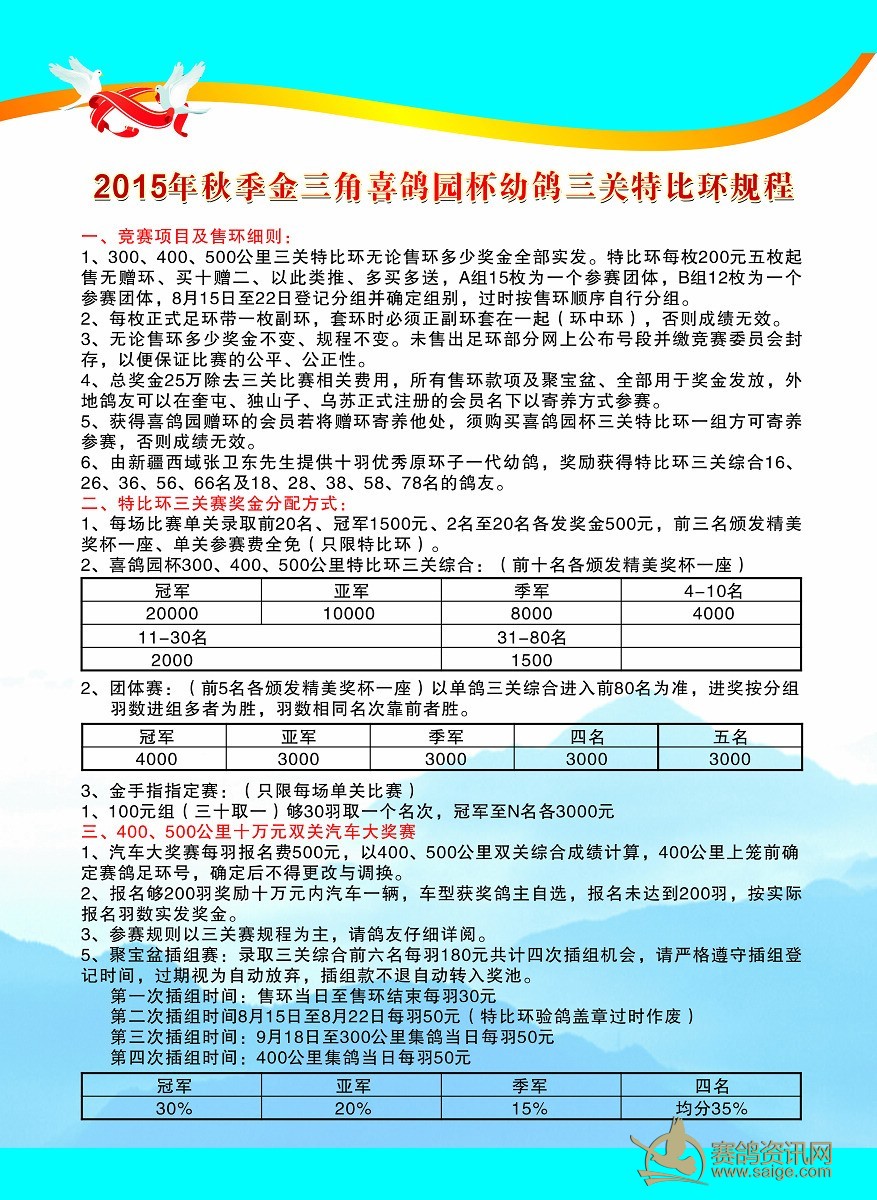 2015年秋季金三角喜鸽园杯幼鸽三关特比环规程

一、竞赛项目及售环细则：
1、300、400、500公里三关特比环无论售环多少奖金全部实发。特比环每枚200元五枚起售无赠环、买十赠二、以此类推、多买多送，A组15枚为一个参赛团体，B组12枚为一个参赛团体，8月15日至22日登记分组并确定组别，过时按售环顺序自行分组。
2、每枚正式足环带一枚副环，套环时必须正副环套在一起（环中环），否则成绩无效。
3、无论售环多少奖金不变、规程不变。未售出足环部分网上公布号段并缴竞赛委员会封存，以便保证比赛的公平、公正性。
4、总奖金25万除去三关比赛相关费用，所有售环款项及聚宝盆、全部用于奖金发放，外地鸽友可以在奎屯、独山子、乌苏正式注册的会员名下以寄养方式参赛。
5、获得喜鸽园赠环的会员若将赠环寄养他处，须购买喜鸽园杯三关特比环一组方可寄养参赛，否则成绩无效。
6、由新疆西域张卫东先生提供十羽优秀原环子一代幼鸽，奖励获得特比环三关综合16、26、36、56、66名及18、28、38、58、78名的鸽友。
二、特比环三关赛奖金分配方式：
1、每场比赛单关录取前20名、冠军1500元、2名至20名各发奖金500元，前三名颁发精美奖杯一座、单关参赛费全免（只限特比环）。
2、喜鸽园杯300、400、500公里特比环三关综合：（前十名各颁发精美奖杯一座）

| 冠军 | 亚军 | 季军 | 4-10名 |
|---|---|---|---|
| 20000 | 10000 | 8000 | 4000 |
| 11-30名 | | 31-80名 | |
| 2000 | | 1500 | |

2、团体赛：（前5名各颁发精美奖杯一座）以单鸽三关综合进入前80名为准，进奖按分组羽数进组多者为胜，羽数相同名次靠前者胜。

| 冠军 | 亚军 | 季军 | 四名 | 五名 |
|---|---|---|---|---|
| 4000 | 3000 | 3000 | 3000 | 3000 |

3、金手指指定赛：（只限每场单关比赛）
1、100元组（三十取一）够30羽取一个名次，冠军至N名各3000元
三、400、500公里十万元双关汽车大奖赛
1、汽车大奖赛每羽报名费500元，以400、500公里双关综合成绩计算，400公里上笼前确定赛鸽足环号，确定后不得更改与调换。
2、报名够200羽奖励十万元内汽车一辆，车型获奖鸽主自选，报名未达到200羽，按实际报名羽数实发奖金。
3、参赛规则以三关赛规程为主，请鸽友仔细详阅。
5、聚宝盆插组赛：录取三关综合前六名每羽180元共计四次插组机会，请严格遵守插组登记时间，过期视为自动放弃，插组款不退自动转入奖池。
第一次插组时间：售环当日至售环结束每羽30元
第二次插组时间8月15日至8月22日每羽50元（特比环验鸽盖章过时作废）
第三次插组时间：9月18日至300公里集鸽当日每羽50元
第四次插组时间：400公里集鸽当日每羽50元

| 冠军 | 亚军 | 季军 | 四名 |
|---|---|---|---|
| 30% | 20% | 15% | 均分35% |

赛鸽资讯网
www.saige.com